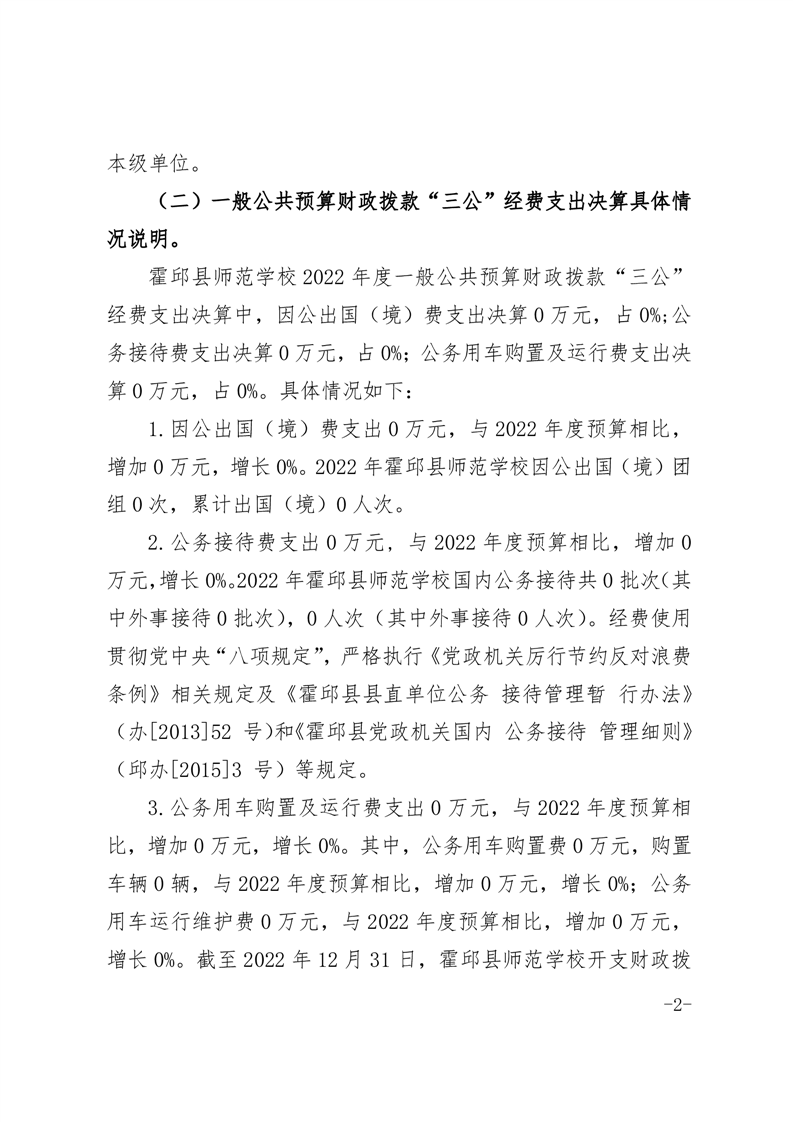 本级单位。

（二）一般公共预算财政拨款“三公”经费支出决算具体情况说明。

霍邱县师范学校2022年度一般公共预算财政拨款“三公”经费支出决算中，因公出国（境）费支出决算0万元，占0%;公务接待费支出决算0万元，占0%；公务用车购置及运行费支出决算0万元，占0%。具体情况如下：

1.因公出国（境）费支出0万元，与2022年度预算相比，增加0万元，增长0%。2022年霍邱县师范学校因公出国（境）团组0次，累计出国（境）0人次。

2.公务接待费支出0万元，与2022年度预算相比，增加0万元,增长0%。2022年霍邱县师范学校国内公务接待共0批次(其中外事接待0批次)，0人次（其中外事接待0人次）。经费使用贯彻党中央“八项规定”，严格执行《党政机关厉行节约反对浪费条例》相关规定及《霍邱县县直单位公务 接待管理暂 行办法》（办[2013]52 号)和《霍邱县党政机关国内 公务接待 管理细则》（邱办[2015]3 号）等规定。

3.公务用车购置及运行费支出0万元，与2022年度预算相比，增加0万元，增长0%。其中，公务用车购置费0万元，购置车辆0辆，与2022年度预算相比，增加0万元，增长0%；公务用车运行维护费0万元，与2022年度预算相比，增加0万元，增长0%。截至2022年12月31日，霍邱县师范学校开支财政拨

-2-